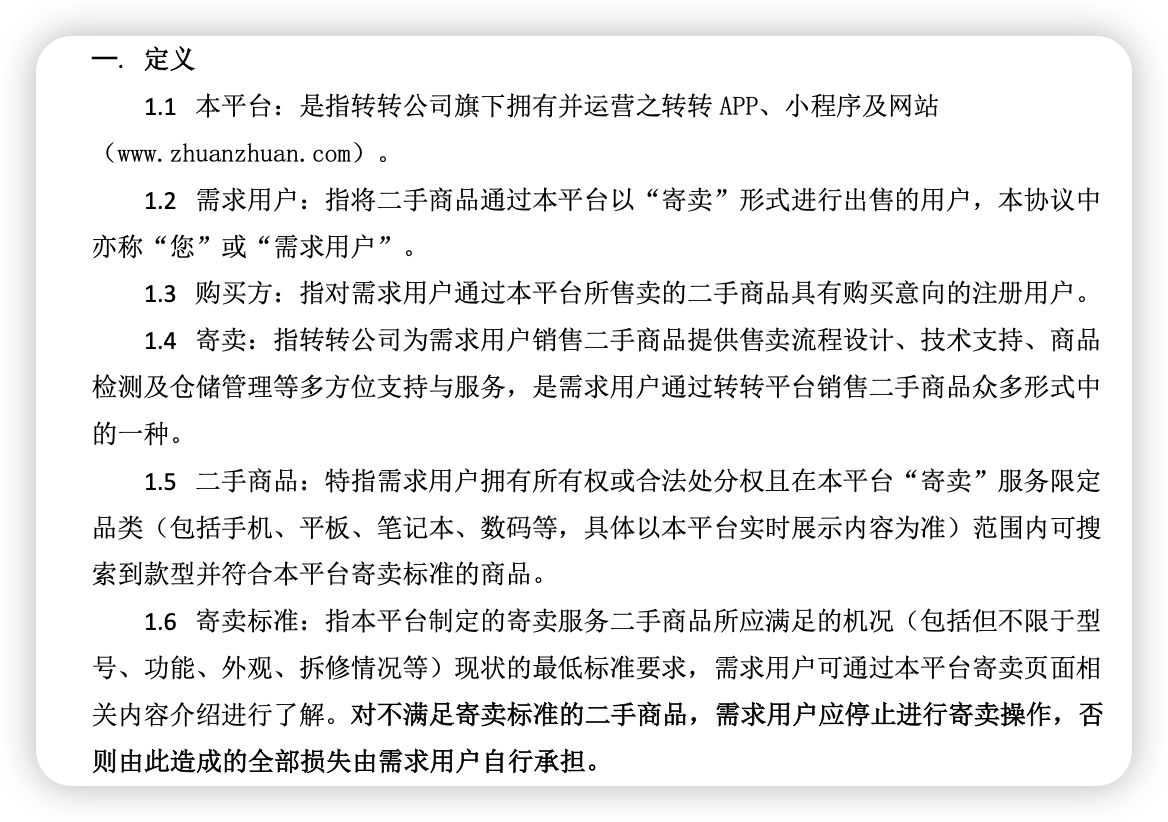 一. 定义

1.1 本平台：是指转转公司旗下拥有并运营之转转 APP、小程序及网站（www.zhuanzhuan.com）。

1.2 需求用户：指将二手商品通过本平台以“寄卖”形式进行出售的用户，本协议中亦称“您”或“需求用户”。

1.3 购买方：指对需求用户通过本平台所售卖的二手商品具有购买意向的注册用户。

1.4 寄卖：指转转公司为需求用户销售二手商品提供售卖流程设计、技术支持、商品检测及仓储管理等多方位支持与服务，是需求用户通过转转平台销售二手商品众多形式中的一种。

1.5 二手商品：特指需求用户拥有所有权或合法处分权且在本平台“寄卖”服务限定品类（包括手机、平板、笔记本、数码等，具体以本平台实时展示内容为准）范围内可搜索到款型并符合本平台寄卖标准的商品。

1.6 寄卖标准：指本平台制定的寄卖服务二手商品所应满足的机况（包括但不限于型号、功能、外观、拆修情况等）现状的最低标准要求，需求用户可通过本平台寄卖页面相关内容介绍进行了解。对不满足寄卖标准的二手商品，需求用户应停止进行寄卖操作，否则由此造成的全部损失由需求用户自行承担。